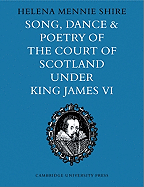 HELENA MENNIE SHIRE

SONG, DANCE & POETRY OF THE COURT OF SCOTLAND UNDER KING JAMES VI

CAMBRIDGE UNIVERSITY PRESS